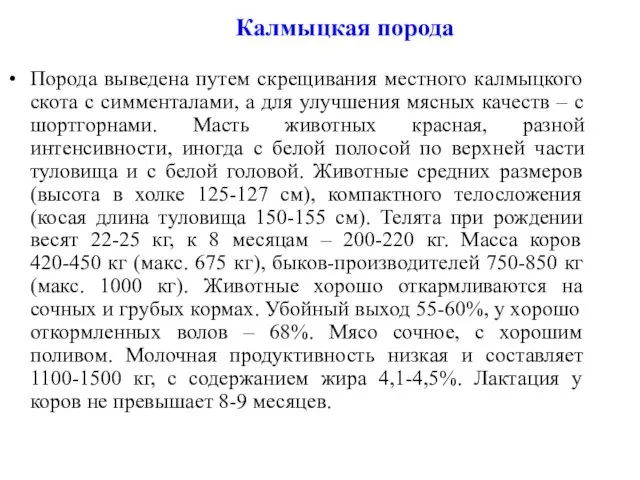 Калмыцкая порода

• Порода выведена путем скрещивания местного калмыцкого скота с симменталами, а для улучшения мясных качеств – с шортгорнами. Масть животных красная, разной интенсивности, иногда с белой полосой по верхней части туловища и с белой головой. Животные средних размеров (высота в холке 125-127 см), компактного телосложения (косая длина туловища 150-155 см). Телята при рождении весят 22-25 кг, к 8 месяцам – 200-220 кг. Масса коров 420-450 кг (макс. 675 кг), быков-производителей 750-850 кг (макс. 1000 кг). Животные хорошо откармливаются на сочных и грубых кормах. Убойный выход 55-60%, у хорошо откормленных волов – 68%. Мясо сочное, с хорошим поливом. Молочная продуктивность низкая и составляет 1100-1500 кг, с содержанием жира 4,1-4,5%. Лактация у коров не превышает 8-9 месяцев.